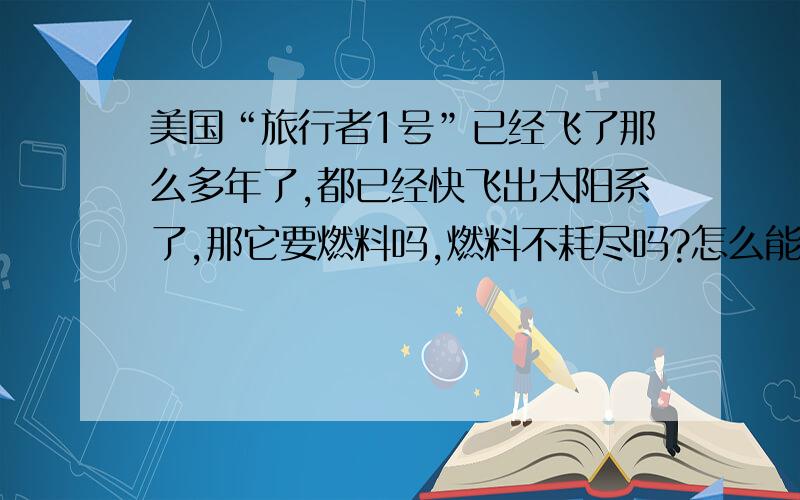 美国“旅行者1号”已经飞了那么多年了,都已经快飞出太阳系了,那它要燃料吗,燃料不耗尽吗?怎么能